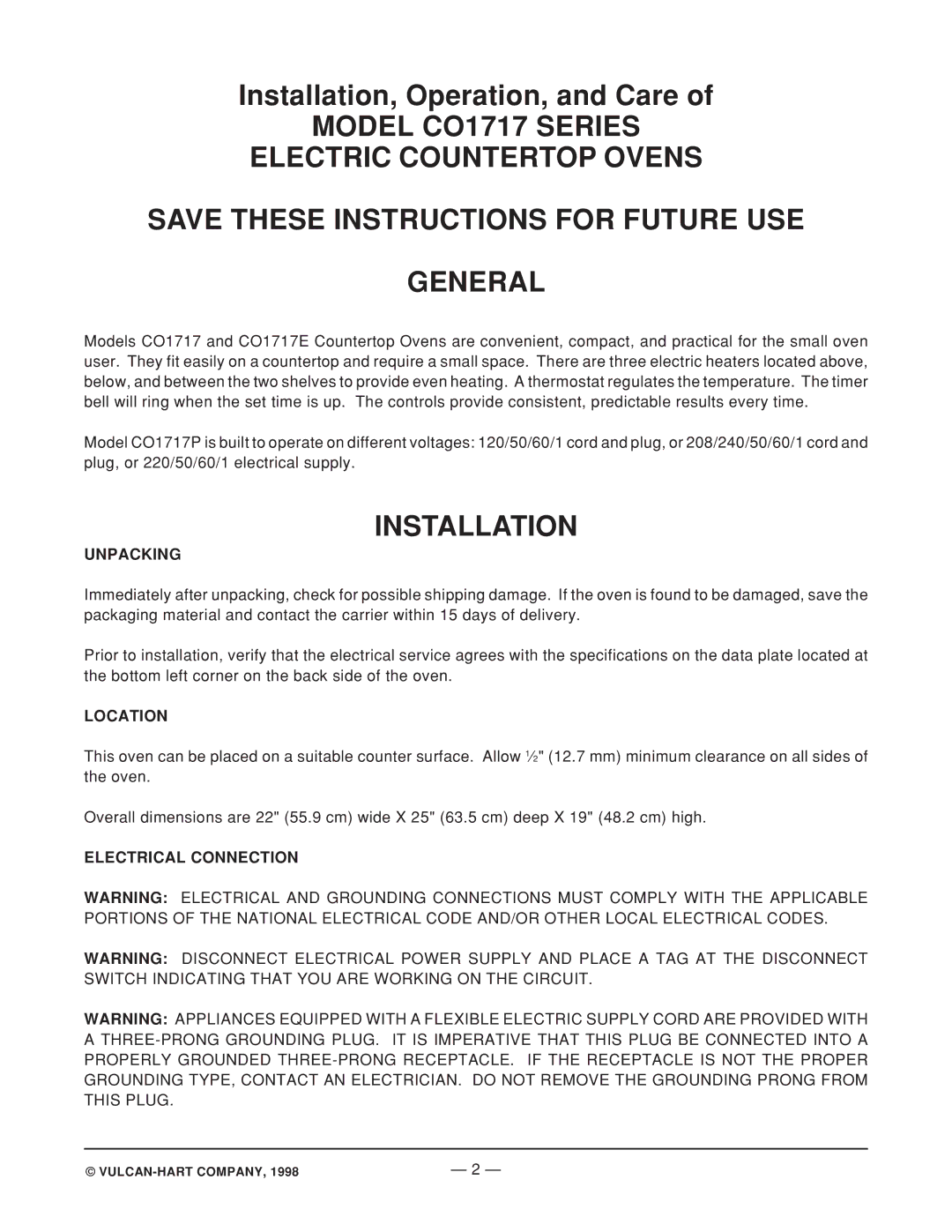 Installation, Operation, and Care of
MODEL CO1717 SERIES
ELECTRIC COUNTERTOP OVENS

SAVE THESE INSTRUCTIONS FOR FUTURE USE

GENERAL

Models CO1717 and CO1717E Countertop Ovens are convenient, compact, and practical for the small oven user. They fit easily on a countertop and require a small space. There are three electric heaters located above, below, and between the two shelves to provide even heating. A thermostat regulates the temperature. The timer bell will ring when the set time is up. The controls provide consistent, predictable results every time.

Model CO1717P is built to operate on different voltages: 120/50/60/1 cord and plug, or 208/240/50/60/1 cord and plug, or 220/50/60/1 electrical supply.

INSTALLATION

UNPACKING

Immediately after unpacking, check for possible shipping damage. If the oven is found to be damaged, save the packaging material and contact the carrier within 15 days of delivery.

Prior to installation, verify that the electrical service agrees with the specifications on the data plate located at the bottom left corner on the back side of the oven.

LOCATION

This oven can be placed on a suitable counter surface. Allow ½" (12.7 mm) minimum clearance on all sides of the oven.

Overall dimensions are 22" (55.9 cm) wide X 25" (63.5 cm) deep X 19" (48.2 cm) high.

ELECTRICAL CONNECTION

WARNING: ELECTRICAL AND GROUNDING CONNECTIONS MUST COMPLY WITH THE APPLICABLE PORTIONS OF THE NATIONAL ELECTRICAL CODE AND/OR OTHER LOCAL ELECTRICAL CODES.

WARNING: DISCONNECT ELECTRICAL POWER SUPPLY AND PLACE A TAG AT THE DISCONNECT SWITCH INDICATING THAT YOU ARE WORKING ON THE CIRCUIT.

WARNING: APPLIANCES EQUIPPED WITH A FLEXIBLE ELECTRIC SUPPLY CORD ARE PROVIDED WITH A THREE-PRONG GROUNDING PLUG. IT IS IMPERATIVE THAT THIS PLUG BE CONNECTED INTO A PROPERLY GROUNDED THREE-PRONG RECEPTACLE. IF THE RECEPTACLE IS NOT THE PROPER GROUNDING TYPE, CONTACT AN ELECTRICIAN. DO NOT REMOVE THE GROUNDING PRONG FROM THIS PLUG.

© VULCAN-HART COMPANY, 1998

— 2 —